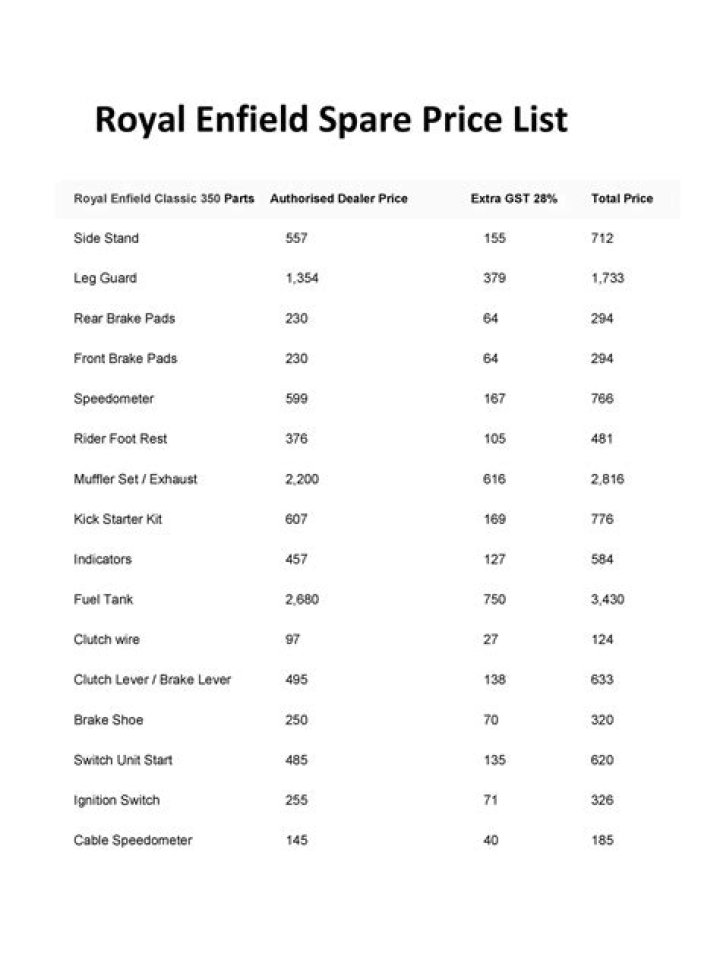 Royal Enfield Spare Price List

| Royal Enfield Classic 350 Parts | Authorised Dealer Price | Extra GST 28% | Total Price |
|---|---|---|---|
| Side Stand | 557 | 155 | 712 |
| Leg Guard | 1,354 | 379 | 1,733 |
| Rear Brake Pads | 230 | 64 | 294 |
| Front Brake Pads | 230 | 64 | 294 |
| Speedometer | 599 | 167 | 766 |
| Rider Foot Rest | 376 | 105 | 481 |
| Muffler Set / Exhaust | 2,200 | 616 | 2,816 |
| Kick Starter Kit | 607 | 169 | 776 |
| Indicators | 457 | 127 | 584 |
| Fuel Tank | 2,680 | 750 | 3,430 |
| Clutch wire | 97 | 27 | 124 |
| Clutch Lever / Brake Lever | 495 | 138 | 633 |
| Brake Shoe | 250 | 70 | 320 |
| Switch Unit Start | 485 | 135 | 620 |
| Ignition Switch | 255 | 71 | 326 |
| Cable Speedometer | 145 | 40 | 185 |